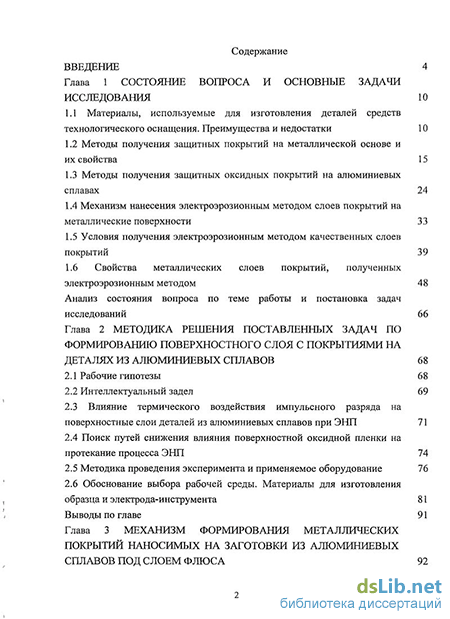 Содержание

ВВЕДЕНИЕ 4

Глава 1 СОСТОЯНИЕ ВОПРОСА И ОСНОВНЫЕ ЗАДАЧИ ИССЛЕДОВАНИЯ 10

1.1 Материалы, используемые для изготовления деталей средств технологического оснащения. Преимущества и недостатки 10

1.2 Методы получения защитных покрытий на металлической основе и их свойства 15

1.3 Методы получения защитных оксидных покрытий на алюминиевых сплавах 24

1.4 Механизм нанесения электроэрозионным методом слоев покрытий на металлические поверхности 33

1.5 Условия получения электроэрозионным методом качественных слоев покрытий 39

1.6 Свойства металлических слоев покрытий, полученных электроэрозионным методом 48

Анализ состояния вопроса по теме работы и постановка задач исследований 66

Глава 2 МЕТОДИКА РЕШЕНИЯ ПОСТАВЛЕННЫХ ЗАДАЧ ПО ФОРМИРОВАНИЮ ПОВЕРХНОСТНОГО СЛОЯ С ПОКРЫТИЯМИ НА ДЕТАЛЯХ ИЗ АЛЮМИНИЕВЫХ СПЛАВОВ 68

2.1 Рабочие гипотезы 68

2.2 Интеллектуальный задел 69

2.3 Влияние термического воздействия импульсного разряда на поверхностные слои деталей из алюминиевых сплавов при ЭНП 71

2.4 Поиск путей снижения влияния поверхностной оксидной пленки на протекание процесса ЭНП 74

2.5 Методика проведения эксперимента и применяемое оборудование 76

2.6 Обоснование выбора рабочей среды. Материалы для изготовления образца и электрода-инструмента 81

Выводы по главе 91

Глава 3 МЕХАНИЗМ ФОРМИРОВАНИЯ МЕТАЛЛИЧЕСКИХ ПОКРЫТИЙ НАНОСИМЫХ НА ЗАГОТОВКИ ИЗ АЛЮМИНИЕВЫХ СПЛАВОВ ПОД СЛОЕМ ФЛЮСА 92

2

dsLib.net
библиотека диссертаций